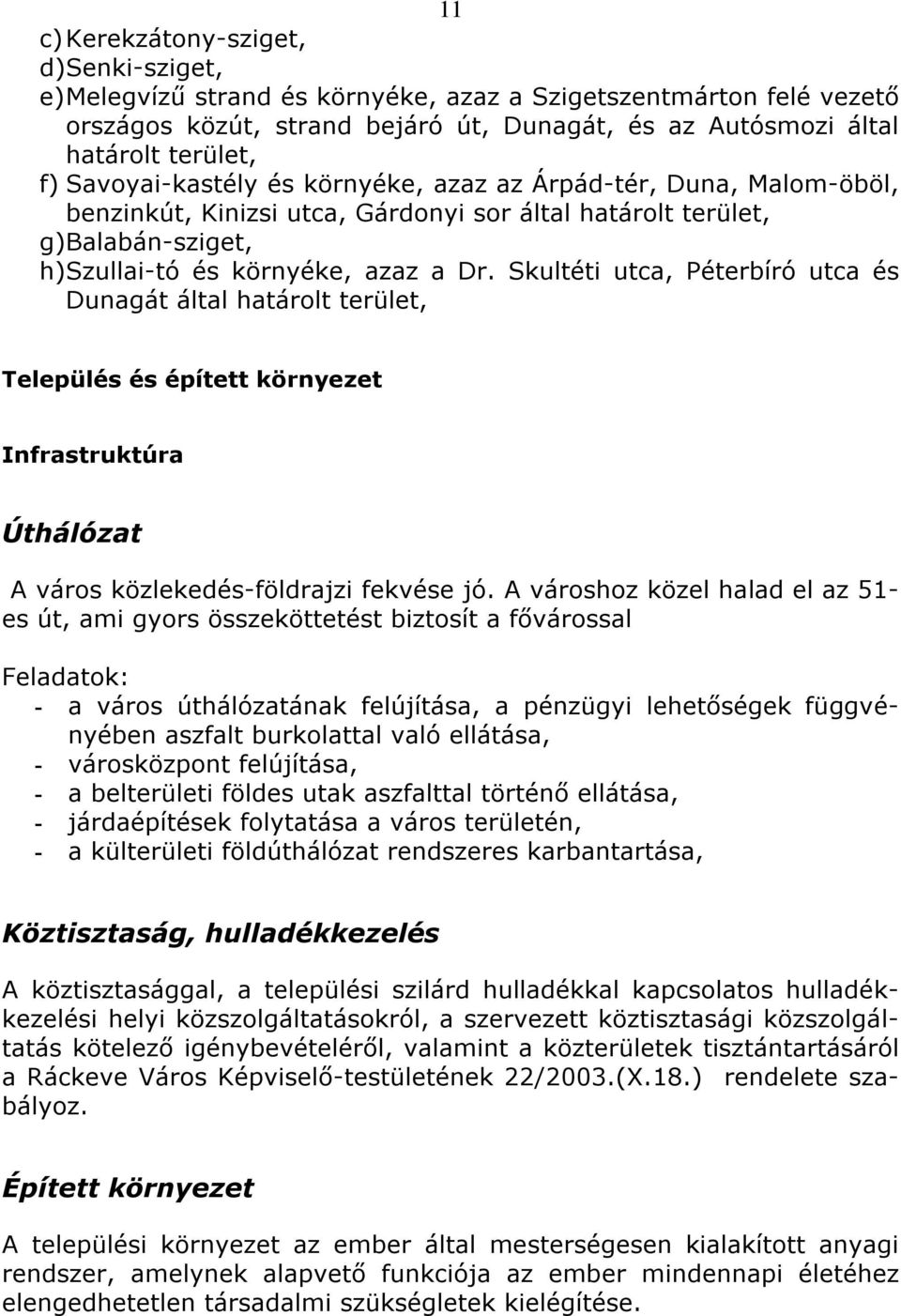 11

c) Kerekzátony-sziget,
d) Senki-sziget,
e) Melegvízű strand és környéke, azaz a Szigetszentmárton felé vezető országos közút, strand bejáró út, Dunagát, és az Autósmozi által határolt terület,
f) Savoyai-kastély és környéke, azaz az Árpád-tér, Duna, Malom-öböl, benzinkút, Kinizsi utca, Gárdonyi sor által határolt terület,
g) Balabán-sziget,
h) Szullai-tó és környéke, azaz a Dr. Skultéti utca, Péterbíró utca és Dunagát által határolt terület,

Település és épített környezet

Infrastruktúra

Úthálózat

A város közlekedés-földrajzi fekvése jó. A városhoz közel halad el az 51-es út, ami gyors összeköttetést biztosít a fővárossal

Feladatok:
- a város úthálózatának felújítása, a pénzügyi lehetőségek függvényében aszfalt burkolattal való ellátása,
- városközpont felújítása,
- a belterületi földes utak aszfalttal történő ellátása,
- járdaépítések folytatása a város területén,
- a külterületi földúthálózat rendszeres karbantartása,

Köztisztaság, hulladékkezelés

A köztisztasággal, a települési szilárd hulladékkal kapcsolatos hulladékkezelési helyi közszolgáltatásokról, a szervezett köztisztasági közszolgáltatás kötelező igénybevételéről, valamint a közterületek tisztántartásáról a Ráckeve Város Képviselő-testületének 22/2003.(X.18.) rendelete szabályoz.

Épített környezet

A települési környezet az ember által mesterségesen kialakított anyagi rendszer, amelynek alapvető funkciója az ember mindennapi életéhez elengedhetetlen társadalmi szükségletek kielégítése.